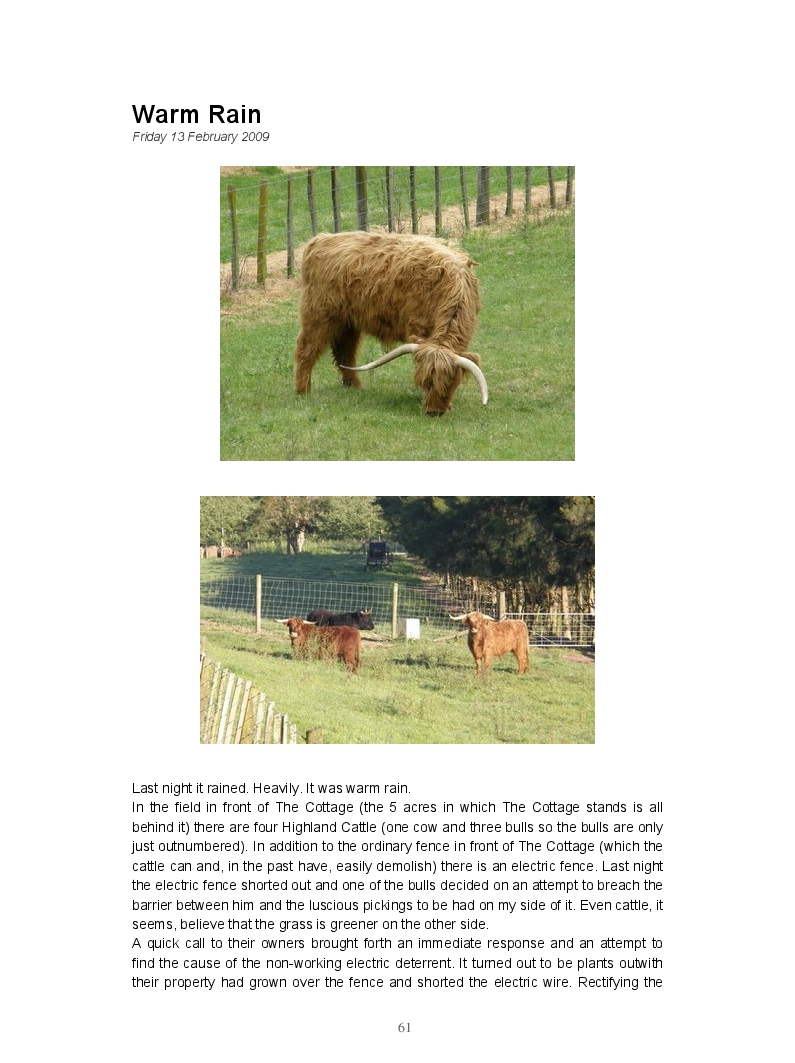 Warm Rain
Friday 13 February 2009

Last night it rained. Heavily. It was warm rain.

In the field in front of The Cottage (the 5 acres in which The Cottage stands is all behind it) there are four Highland Cattle (one cow and three bulls so the bulls are only just outnumbered). In addition to the ordinary fence in front of The Cottage (which the cattle can and, in the past have, easily demolish) there is an electric fence. Last night the electric fence shorted out and one of the bulls decided on an attempt to breach the barrier between him and the luscious pickings to be had on my side of it. Even cattle, it seems, believe that the grass is greener on the other side.

A quick call to their owners brought forth an immediate response and an attempt to find the cause of the non-working electric deterrent. It turned out to be plants outwith their property had grown over the fence and shorted the electric wire. Rectifying the

61